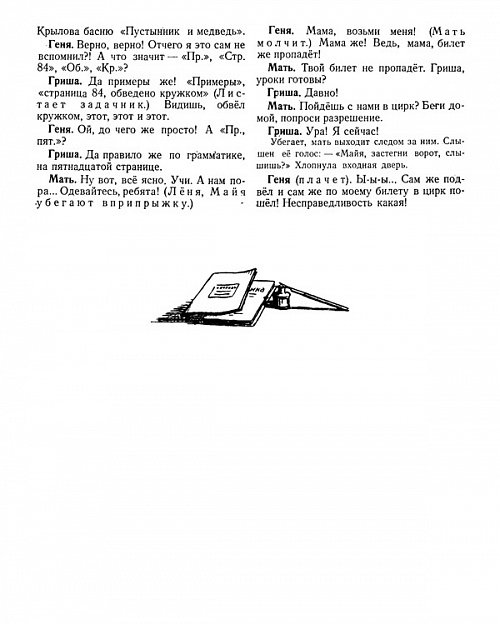 Крылова басню «Пустынник и медведь».

Геня. Верно, верно! Отчего я это сам не вспомнил?! А что значит — «Пр.», «Стр. 84», «Об.», «Кр.»?

Гриша. Да примеры же! «Примеры», «страница 84, обведено кружком» (Листает задачник.) Видишь, обвёл кружком, этот, этот и этот.

Геня. Ой, до чего же просто! А «Пр., пят.»?

Гриша. Да правило же по грамматике, на пятнадцатой странице.

Мать. Ну вот, всё ясно. Учи. А нам пора... Одевайтесь, ребята! (Лёня, Майя убегают вприпрыжку.)

Геня. Мама, возьми меня! (Мать молчит.) Мама же! Ведь, мама, билет же пропадёт!

Мать. Твой билет не пропадёт. Гриша, уроки готовы?

Гриша. Давно!

Мать. Пойдёшь с нами в цирк? Беги домой, попроси разрешение.

Гриша. Ура! Я сейчас!

Убегает, мать выходит следом за ним. Слышен её голос: — «Майя, застегни ворот, слышишь?» Хлопнула входная дверь.

Геня (плачет). Ы-ы-ы... Сам же подвёл и сам же по моему билету в цирк пошёл! Несправедливость какая!